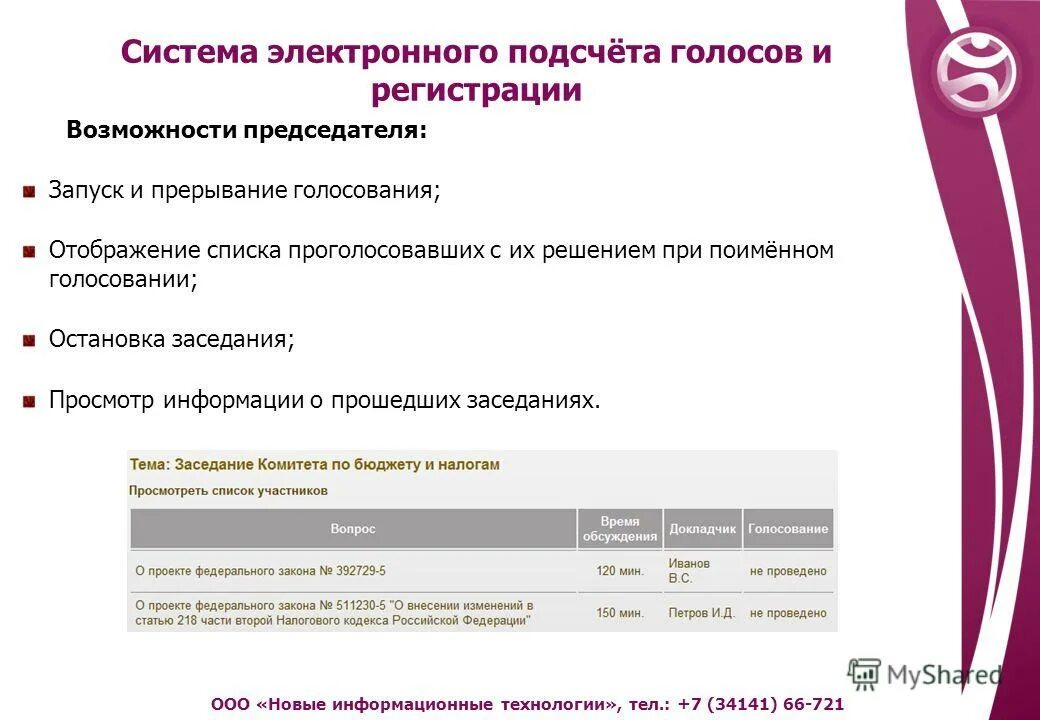 Система электронного подсчёта голосов и регистрации

Возможности председателя:

Запуск и прерывание голосования;

Отображение списка проголосовавших с их решением при поимённом голосовании;

Остановка заседания;

Просмотр информации о прошедших заседаниях.

Тема: Заседание Комитета по бюджету и налогам

Просмотреть список участников

| Вопрос | Время обсуждения | Докладчик | Голосование |
|---|---|---|---|
| О проекте федерального закона № 392729-5 | 120 мин. | Иванов В.С. | не проведено |
| О проекте федерального закона № 511230-5 "О внесении изменений в статью 218 части второй Налогового кодекса Российской Федерации" | 150 мин. | Петров И.Д. | не проведено |

MyShared

ООО «Новые информационные технологии», тел.: +7 (34141) 66-721